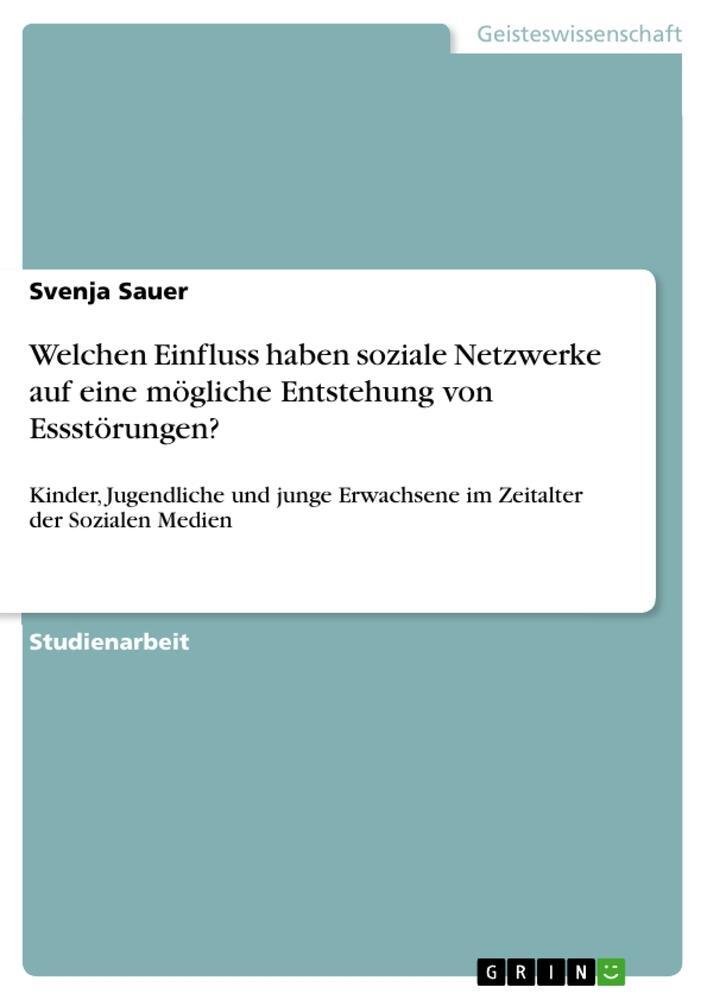 Geisteswissenschaft

Svenja Sauer

Welchen Einfluss haben soziale Netzwerke auf eine mögliche Entstehung von Essstörungen?

Kinder, Jugendliche und junge Erwachsene im Zeitalter der Sozialen Medien

Studienarbeit

GRIN